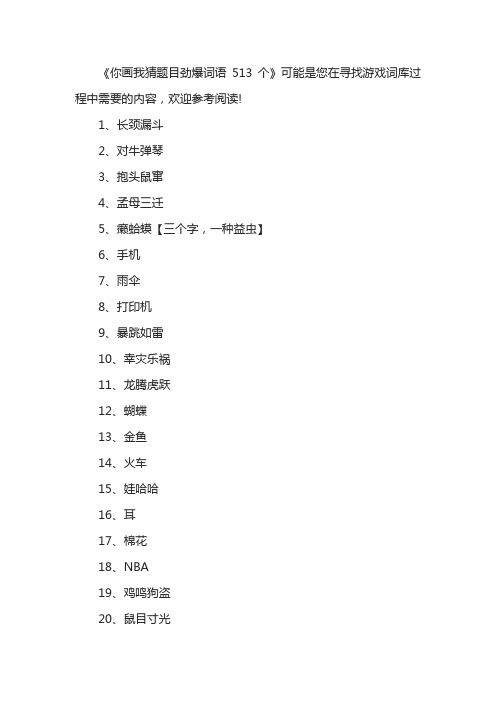 《你画我猜题目劲爆词语 513 个》可能是您在寻找游戏词库过程中需要的内容，欢迎参考阅读!

1、长颈漏斗

2、对牛弹琴

3、抱头鼠窜

4、孟母三迁

5、癞蛤蟆【三个字，一种益虫】

6、手机

7、雨伞

8、打印机

9、暴跳如雷

10、幸灾乐祸

11、龙腾虎跃

12、蝴蝶

13、金鱼

14、火车

15、娃哈哈

16、耳

17、棉花

18、NBA

19、鸡鸣狗盗

20、鼠目寸光